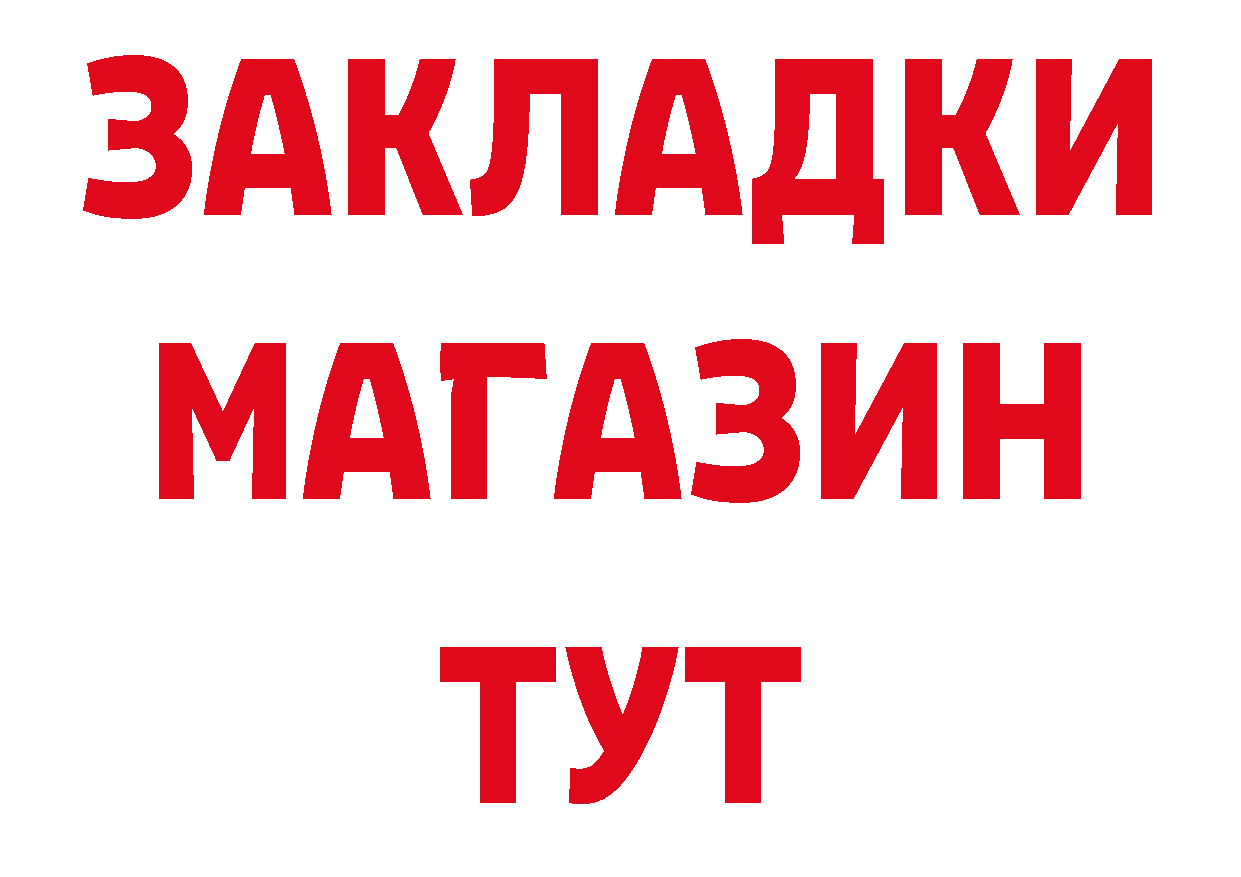 ЗАКЛАДКИ
МАГАЗИН
ТУТ